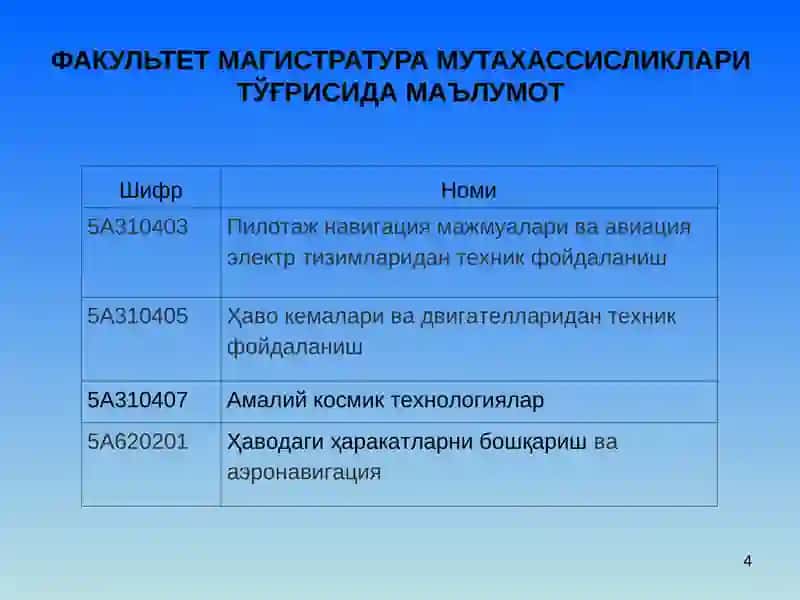 ФАКУЛЬТЕТ МАГИСТРАТУРА МУТАХАССИСЛИКЛАРИ ТЎҒРИСИДА МАЪЛУМОТ

| Шифр | Номи |
|---|---|
| 5А310403 | Пилотаж навигация мажмуалари ва авиация электр тизимларидан техник фойдаланиш |
| 5А310405 | Ҳаво кемалари ва двигателларидан техник фойдаланиш |
| 5А310407 | Амалий космик технологиялар |
| 5А620201 | Ҳаводаги ҳаракатларни бошқариш ва аэронавигация |

4